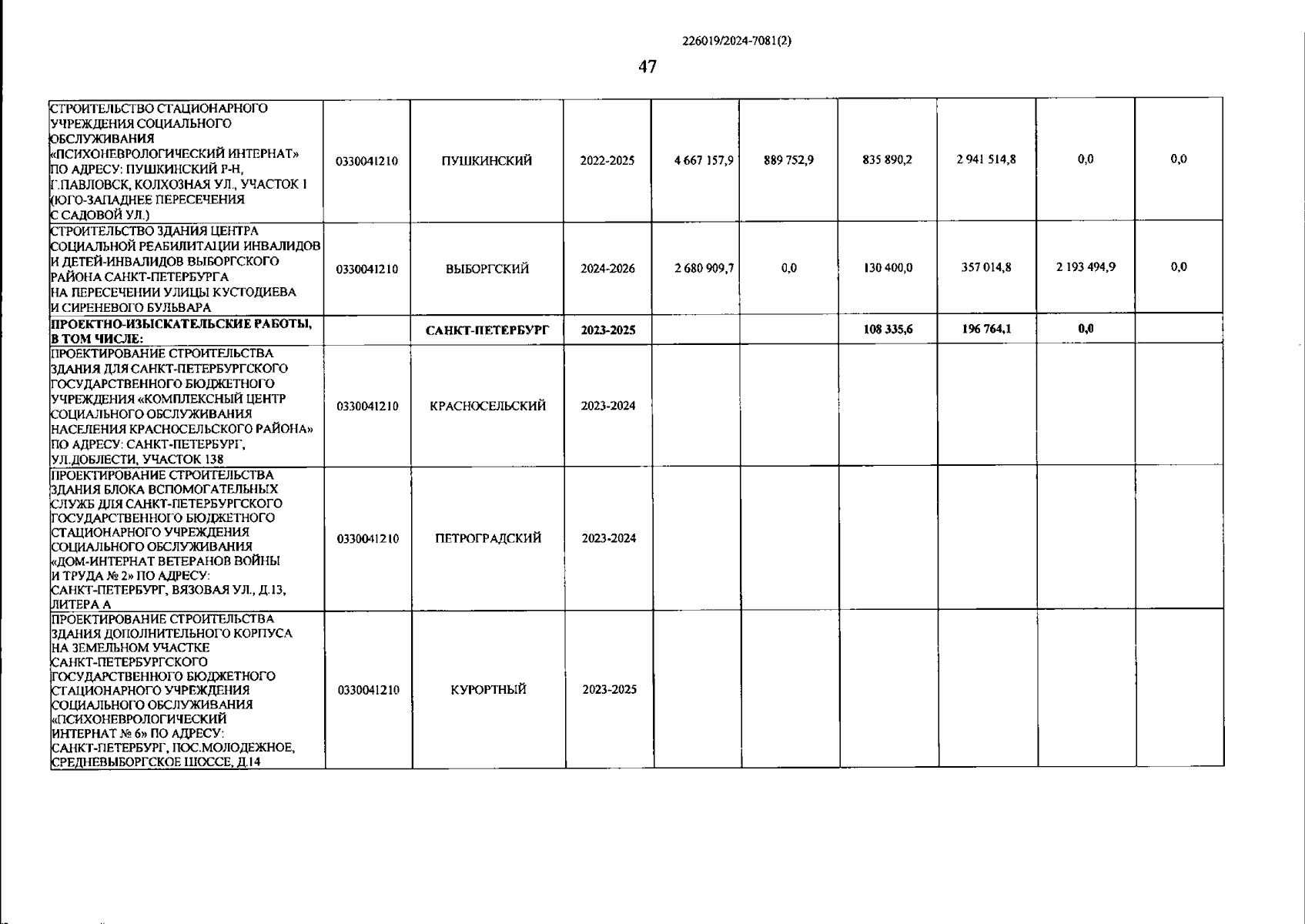 226019/2024-7081(2)

47

| | | | | | | | | | |
|---|---|---|---|---|---|---|---|---|---|
| СТРОИТЕЛЬСТВО СТАЦИОНАРНОГО УЧРЕЖДЕНИЯ СОЦИАЛЬНОГО ОБСЛУЖИВАНИЯ «ПСИХОНЕВРОЛОГИЧЕСКИЙ ИНТЕРНАТ» ПО АДРЕСУ: ПУШКИНСКИЙ Р-Н, Г.ПАВЛОВСК, КОЛХОЗНАЯ УЛ., УЧАСТОК 1 (ЮГО-ЗАПАДНЕЕ ПЕРЕСЕЧЕНИЯ С САДОВОЙ УЛ.) | 0330041210 | ПУШКИНСКИЙ | 2022-2025 | 4 667 157,9 | 889 752,9 | 835 890,2 | 2 941 514,8 | 0,0 | 0,0 |
| СТРОИТЕЛЬСТВО ЗДАНИЯ ЦЕНТРА СОЦИАЛЬНОЙ РЕАБИЛИТАЦИИ ИНВАЛИДОВ И ДЕТЕЙ-ИНВАЛИДОВ ВЫБОРГСКОГО РАЙОНА САНКТ-ПЕТЕРБУРГА НА ПЕРЕСЕЧЕНИИ УЛИЦЫ КУСТОДИЕВА И СИРЕНЕВОГО БУЛЬВАРА | 0330041210 | ВЫБОРГСКИЙ | 2024-2026 | 2 680 909,7 | 0,0 | 130 400,0 | 357 014,8 | 2 193 494,9 | 0,0 |
| ПРОЕКТНО-ИЗЫСКАТЕЛЬСКИЕ РАБОТЫ, В ТОМ ЧИСЛЕ: | | САНКТ-ПЕТЕРБУРГ | 2023-2025 | | | 108 335,6 | 196 764,1 | 0,0 | |
| ПРОЕКТИРОВАНИЕ СТРОИТЕЛЬСТВА ЗДАНИЯ ДЛЯ САНКТ-ПЕТЕРБУРГСКОГО ГОСУДАРСТВЕННОГО БЮДЖЕТНОГО УЧРЕЖДЕНИЯ «КОМПЛЕКСНЫЙ ЦЕНТР СОЦИАЛЬНОГО ОБСЛУЖИВАНИЯ НАСЕЛЕНИЯ КРАСНОСЕЛЬСКОГО РАЙОНА» ПО АДРЕСУ: САНКТ-ПЕТЕРБУРГ, УЛ.ДОБЛЕСТИ, УЧАСТОК 138 | 0330041210 | КРАСНОСЕЛЬСКИЙ | 2023-2024 | | | | | | |
| ПРОЕКТИРОВАНИЕ СТРОИТЕЛЬСТВА ЗДАНИЯ БЛОКА ВСПОМОГАТЕЛЬНЫХ СЛУЖБ ДЛЯ САНКТ-ПЕТЕРБУРГСКОГО ГОСУДАРСТВЕННОГО БЮДЖЕТНОГО СТАЦИОНАРНОГО УЧРЕЖДЕНИЯ СОЦИАЛЬНОГО ОБСЛУЖИВАНИЯ «ДОМ-ИНТЕРНАТ ВЕТЕРАНОВ ВОЙНЫ И ТРУДА № 2» ПО АДРЕСУ: САНКТ-ПЕТЕРБУРГ, ВЯЗОВАЯ УЛ., Д.13, ЛИТЕРА А | 0330041210 | ПЕТРОГРАДСКИЙ | 2023-2024 | | | | | | |
| ПРОЕКТИРОВАНИЕ СТРОИТЕЛЬСТВА ЗДАНИЯ ДОПОЛНИТЕЛЬНОГО КОРПУСА НА ЗЕМЕЛЬНОМ УЧАСТКЕ САНКТ-ПЕТЕРБУРГСКОГО ГОСУДАРСТВЕННОГО БЮДЖЕТНОГО СТАЦИОНАРНОГО УЧРЕЖДЕНИЯ СОЦИАЛЬНОГО ОБСЛУЖИВАНИЯ «ПСИХОНЕВРОЛОГИЧЕСКИЙ ИНТЕРНАТ № 6» ПО АДРЕСУ: САНКТ-ПЕТЕРБУРГ, ПОС.МОЛОДЕЖНОЕ, СРЕДНЕВЫБОРГСКОЕ ШОССЕ, Д.14 | 0330041210 | КУРОРТНЫЙ | 2023-2025 | | | | | | |